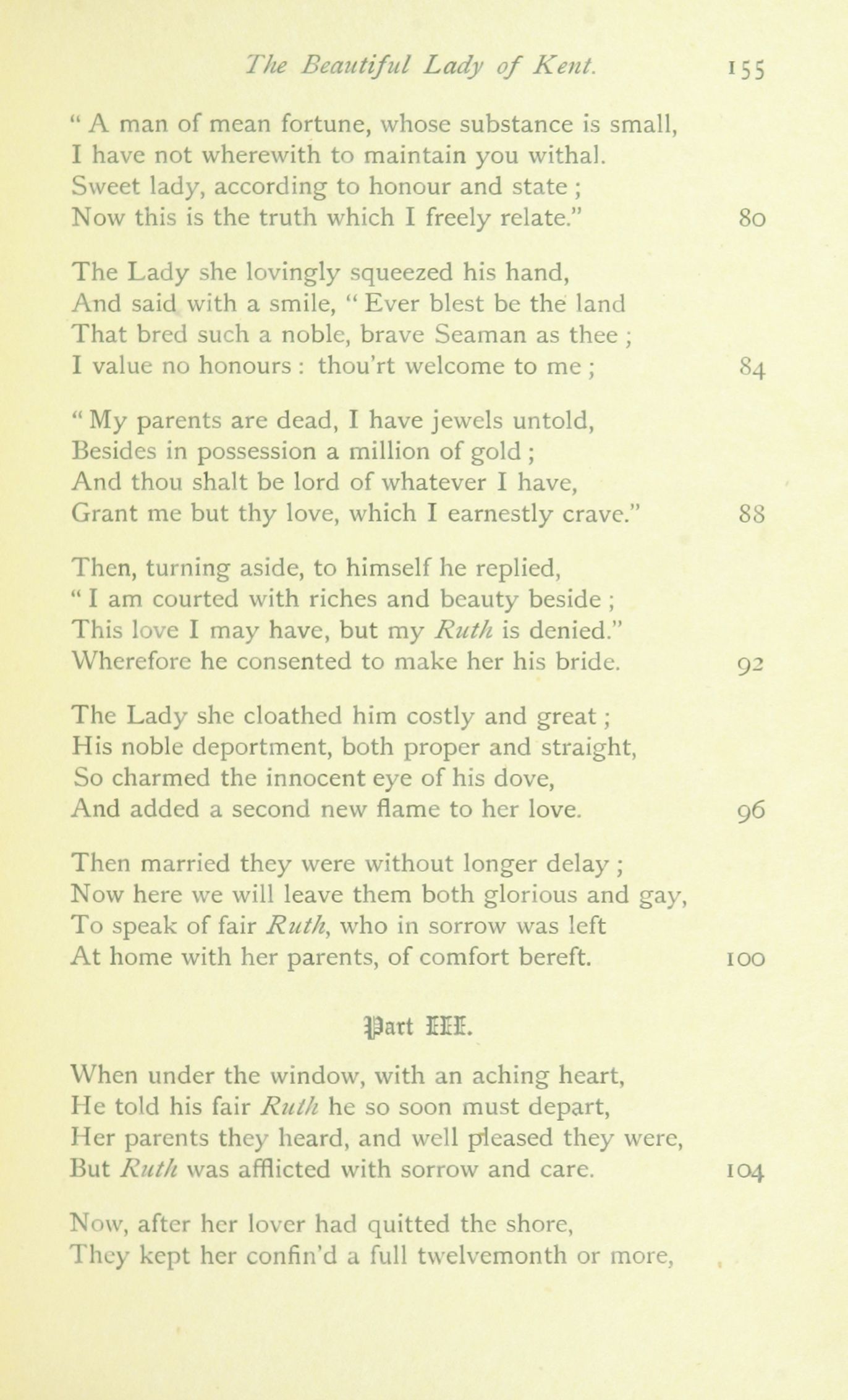 The Beautiful Lady of Kent. 155

" A man of mean fortune, whose substance is small,
I have not wherewith to maintain you withal.
Sweet lady, according to honour and state ;
Now this is the truth which I freely relate." 80

The Lady she lovingly squeezed his hand,
And said with a smile, " Ever blest be the land
That bred such a noble, brave Seaman as thee ;
I value no honours : thou'rt welcome to me ; 84

" My parents are dead, I have jewels untold,
Besides in possession a million of gold ;
And thou shalt be lord of whatever I have,
Grant me but thy love, which I earnestly crave." 88

Then, turning aside, to himself he replied,
" I am courted with riches and beauty beside ;
This love I may have, but my Ruth is denied."
Wherefore he consented to make her his bride. 92

The Lady she cloathed him costly and great ;
His noble deportment, both proper and straight,
So charmed the innocent eye of his dove,
And added a second new flame to her love. 96

Then married they were without longer delay ;
Now here we will leave them both glorious and gay,
To speak of fair Ruth, who in sorrow was left
At home with her parents, of comfort bereft. 100

Part III.

When under the window, with an aching heart,
He told his fair Ruth he so soon must depart,
Her parents they heard, and well pleased they were,
But Ruth was afflicted with sorrow and care. 104

Now, after her lover had quitted the shore,
They kept her confin'd a full twelvemonth or more,